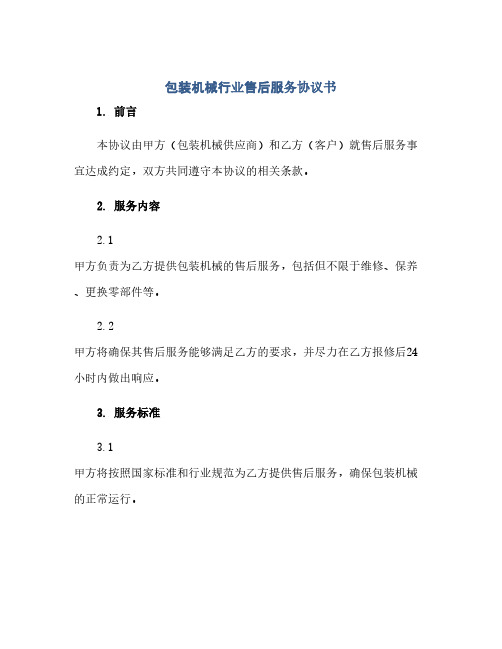 包装机械行业售后服务协议书

1. 前言

本协议由甲方（包装机械供应商）和乙方（客户）就售后服务事宜达成约定，双方共同遵守本协议的相关条款。

2. 服务内容

2.1

甲方负责为乙方提供包装机械的售后服务，包括但不限于维修、保养、更换零部件等。

2.2

甲方将确保其售后服务能够满足乙方的要求，并尽力在乙方报修后24小时内做出响应。

3. 服务标准

3.1

甲方将按照国家标准和行业规范为乙方提供售后服务，确保包装机械的正常运行。